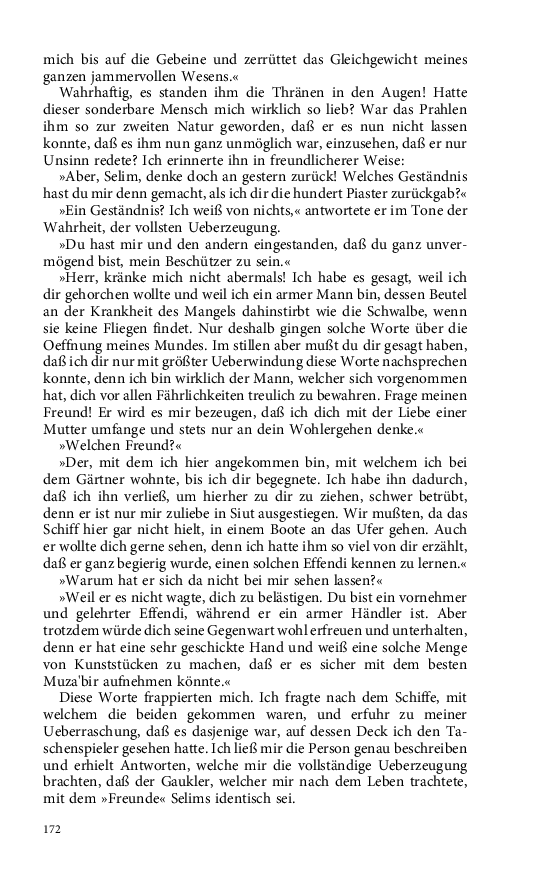 mich bis auf die Gebeine und zerrüttet das Gleichgewicht meines ganzen jammervollen Wesens.«

Wahrhaftig, es standen ihm die Thränen in den Augen! Hatte dieser sonderbare Mensch mich wirklich so lieb? War das Prahlen ihm so zur zweiten Natur geworden, daß er es nun nicht lassen konnte, daß es ihm nun ganz unmöglich war, einzusehen, daß er nur Unsinn redete? Ich erinnerte ihn in freundlicherer Weise:

»Aber, Selim, denke doch an gestern zurück! Welches Geständnis hast du mir denn gemacht, als ich dir die hundert Piaster zurückgab?«

»Ein Geständnis? Ich weiß von nichts,« antwortete er im Tone der Wahrheit, der vollsten Ueberzeugung.

»Du hast mir und den andern eingestanden, daß du ganz unvermögend bist, mein Beschützer zu sein.«

»Herr, kränke mich nicht abermals! Ich habe es gesagt, weil ich dir gehorchen wollte und weil ich ein armer Mann bin, dessen Beutel an der Krankheit des Mangels dahinstirbt wie die Schwalbe, wenn sie keine Fliegen findet. Nur deshalb gingen solche Worte über die Oeffnung meines Mundes. Im stillen aber mußt du dir gesagt haben, daß ich dir nur mit größter Ueberwindung diese Worte nachsprechen konnte, denn ich bin wirklich der Mann, welcher sich vorgenommen hat, dich vor allen Fährlichkeiten treulich zu bewahren. Frage meinen Freund! Er wird es mir bezeugen, daß ich dich mit der Liebe einer Mutter umfange und stets nur an dein Wohlergehen denke.«

»Welchen Freund?«

»Der, mit dem ich hier angekommen bin, mit welchem ich bei dem Gärtner wohnte, bis ich dir begegnete. Ich habe ihn dadurch, daß ich ihn verließ, um hierher zu dir zu ziehen, schwer betrübt, denn er ist nur mir zuliebe in Siut ausgestiegen. Wir mußten, da das Schiff hier gar nicht hielt, in einem Boote an das Ufer gehen. Auch er wollte dich gerne sehen, denn ich hatte ihm so viel von dir erzählt, daß er ganz begierig wurde, einen solchen Effendi kennen zu lernen.«

»Warum hat er sich da nicht bei mir sehen lassen?«

»Weil er es nicht wagte, dich zu belästigen. Du bist ein vornehmer und gelehrter Effendi, während er ein armer Händler ist. Aber trotzdem würde dich seine Gegenwart wohl erfreuen und unterhalten, denn er hat eine sehr geschickte Hand und weiß eine solche Menge von Kunststücken zu machen, daß er es sicher mit dem besten Muza'bir aufnehmen könnte.«

Diese Worte frappierten mich. Ich fragte nach dem Schiffe, mit welchem die beiden gekommen waren, und erfuhr zu meiner Ueberraschung, daß es dasjenige war, auf dessen Deck ich den Taschenspieler gesehen hatte. Ich ließ mir die Person genau beschreiben und erhielt Antworten, welche mir die vollständige Ueberzeugung brachten, daß der Gaukler, welcher mir nach dem Leben trachtete, mit dem »Freunde« Selims identisch sei.

172